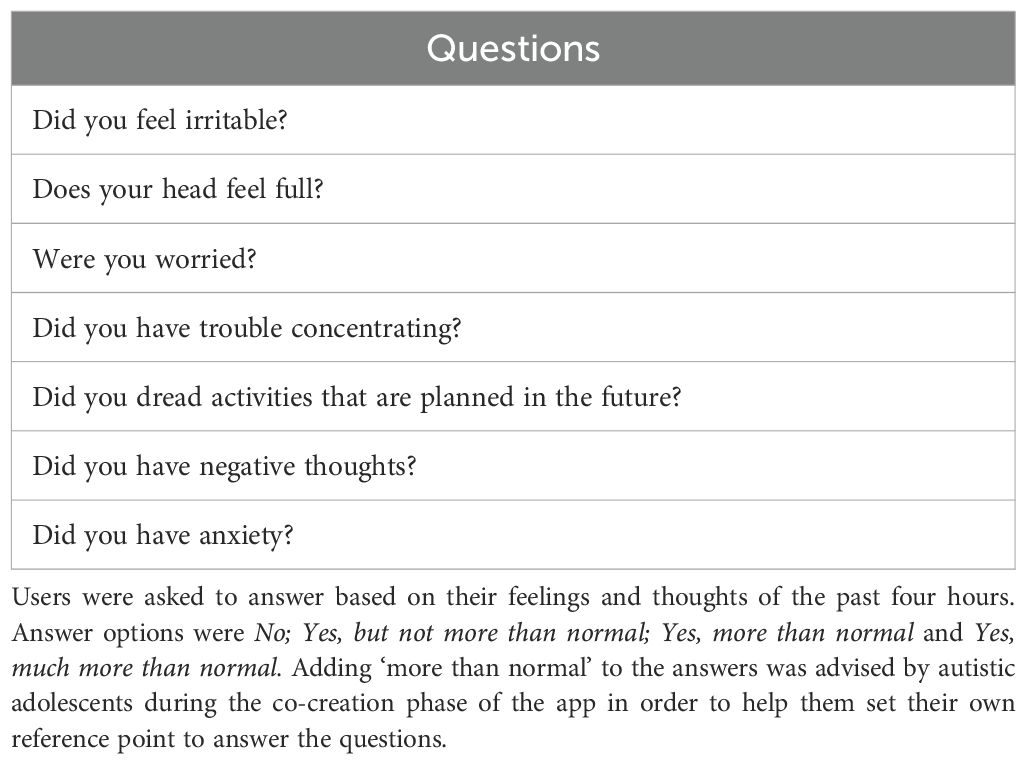 | Questions |
|---|
| Did you feel irritable? |
| Does your head feel full? |
| Were you worried? |
| Did you have trouble concentrating? |
| Did you dread activities that are planned in the future? |
| Did you have negative thoughts? |
| Did you have anxiety? |

Users were asked to answer based on their feelings and thoughts of the past four hours. Answer options were No; Yes, but not more than normal; Yes, more than normal and Yes, much more than normal. Adding 'more than normal' to the answers was advised by autistic adolescents during the co-creation phase of the app in order to help them set their own reference point to answer the questions.